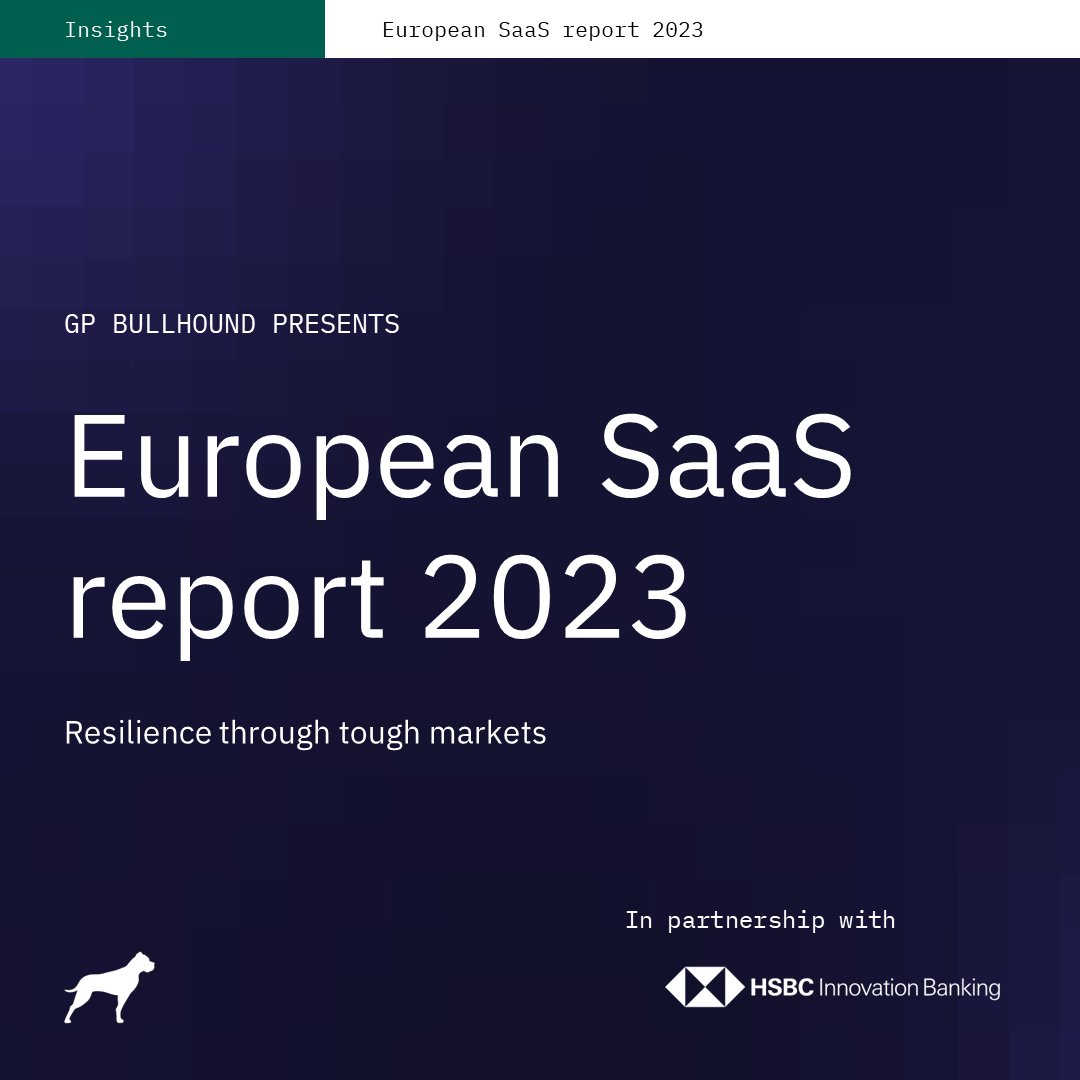 Insights

European SaaS report 2023

GP BULLHOUND PRESENTS

European SaaS report 2023

Resilience through tough markets

In partnership with

HSBC Innovation Banking